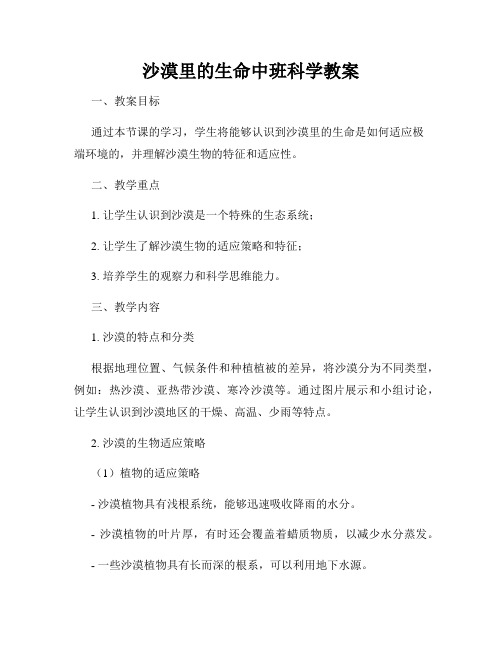 沙漠里的生命中班科学教案

一、教案目标

通过本节课的学习，学生将能够认识到沙漠里的生命是如何适应极端环境的，并理解沙漠生物的特征和适应性。

二、教学重点

1. 让学生认识到沙漠是一个特殊的生态系统；

2. 让学生了解沙漠生物的适应策略和特征；

3. 培养学生的观察力和科学思维能力。

三、教学内容

1. 沙漠的特点和分类

根据地理位置、气候条件和种植植被的差异，将沙漠分为不同类型，例如：热沙漠、亚热带沙漠、寒冷沙漠等。通过图片展示和小组讨论，让学生认识到沙漠地区的干燥、高温、少雨等特点。

2. 沙漠的生物适应策略

（1）植物的适应策略

- 沙漠植物具有浅根系统，能够迅速吸收降雨的水分。

- 沙漠植物的叶片厚，有时还会覆盖着蜡质物质，以减少水分蒸发。

- 一些沙漠植物具有长而深的根系，可以利用地下水源。